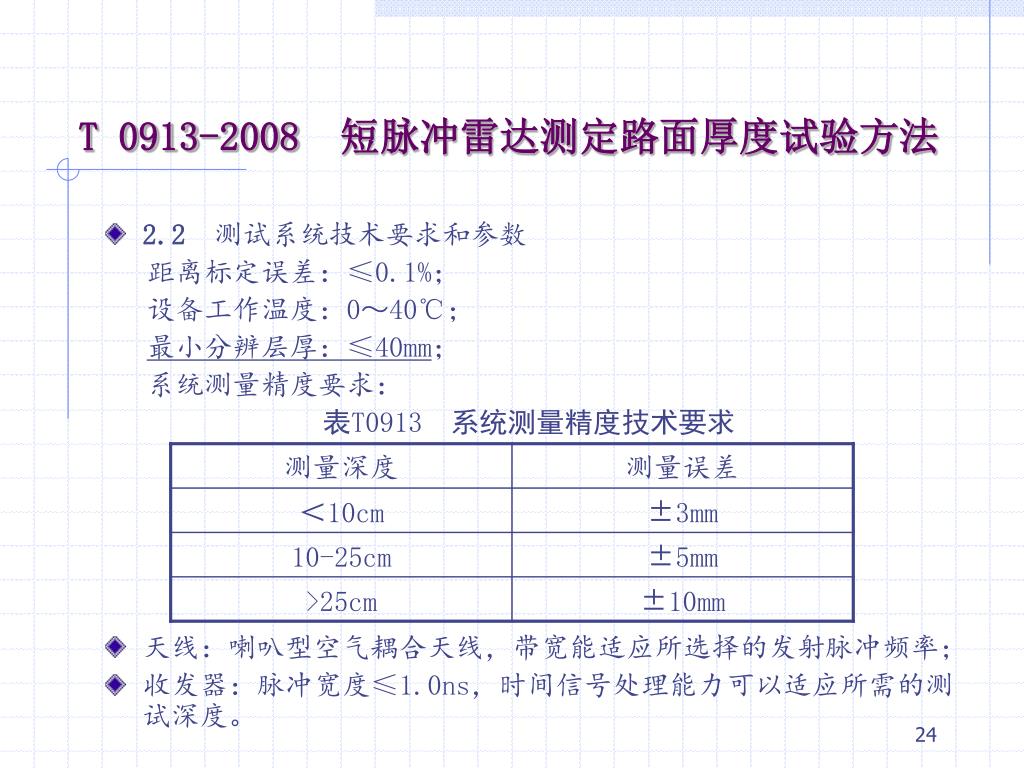 T 0913-2008　短脉冲雷达测定路面厚度试验方法

2.2　测试系统技术要求和参数
距离标定误差：≤0.1%;
设备工作温度：0～40℃；
最小分辨层厚：≤40mm;
系统测量精度要求：

表T0913　系统测量精度技术要求

| 测量深度 | 测量误差 |
|---|---|
| ＜10cm | ±3mm |
| 10-25cm | ±5mm |
| >25cm | ±10mm |

天线：喇叭型空气耦合天线，带宽能适应所选择的发射脉冲频率；

收发器：脉冲宽度≤1.0ns，时间信号处理能力可以适应所需的测试深度。

24